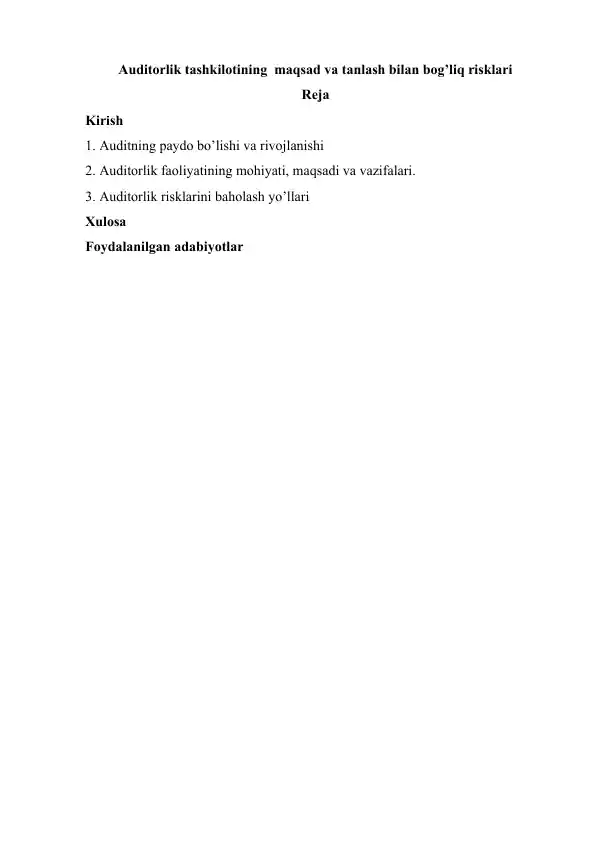 Auditorlik tashkilotining maqsad va tanlash bilan bog’liq risklari

Reja

Kirish

1. Auditning paydo bo’lishi va rivojlanishi

2. Auditorlik faoliyatining mohiyati, maqsadi va vazifalari.

3. Auditorlik risklarini baholash yo’llari

Xulosa

Foydalanilgan adabiyotlar